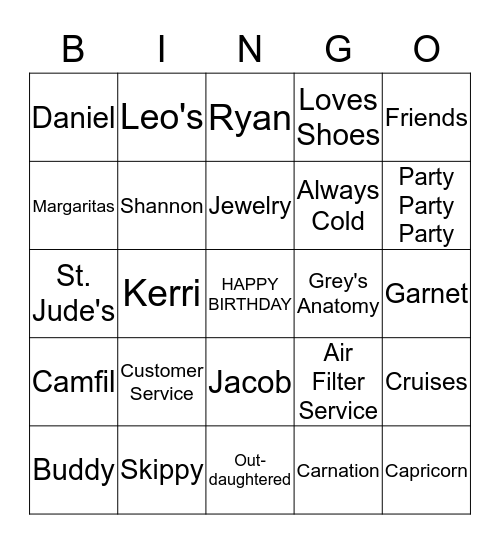 | B | I | N | G | O |
|---|---|---|---|---|
| Daniel | Leo's | Ryan | Loves Shoes | Friends |
| Margaritas | Shannon | Jewelry | Always Cold | Party Party Party |
| St. Jude's | Kerri | HAPPY BIRTHDAY | Grey's Anatomy | Garnet |
| Camfil | Customer Service | Jacob | Air Filter Service | Cruises |
| Buddy | Skippy | Out-daughtered | Carnation | Capricorn |